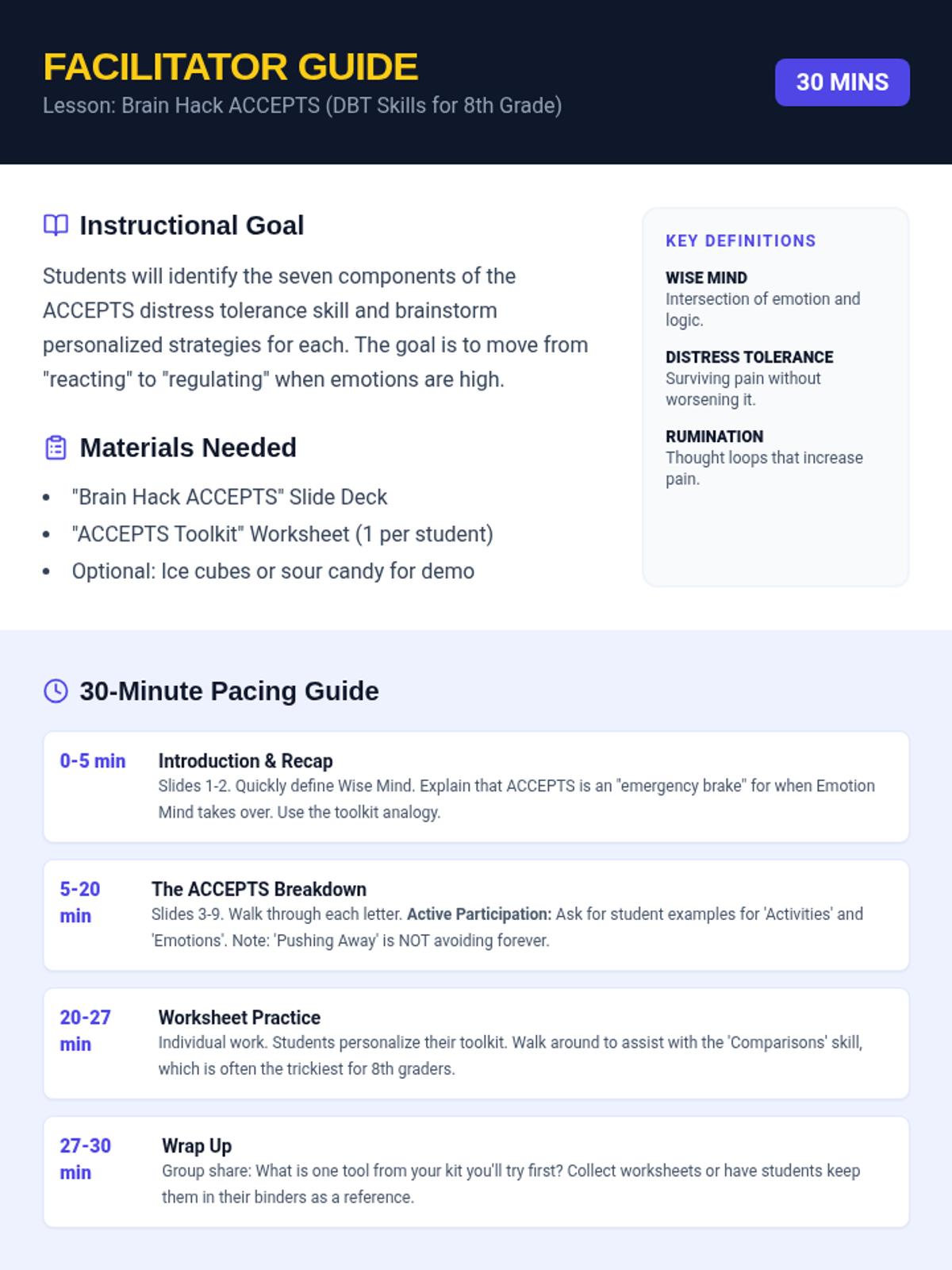 FACILITATOR GUIDE
Lesson: Brain Hack ACCEPTS (DBT Skills for 8th Grade)

30 MINS

Instructional Goal

Students will identify the seven components of the ACCEPTS distress tolerance skill and brainstorm personalized strategies for each. The goal is to move from "reacting" to "regulating" when emotions are high.

Materials Needed

• "Brain Hack ACCEPTS" Slide Deck
• "ACCEPTS Toolkit" Worksheet (1 per student)
• Optional: Ice cubes or sour candy for demo

KEY DEFINITIONS

WISE MIND
Intersection of emotion and logic.

DISTRESS TOLERANCE
Surviving pain without worsening it.

RUMINATION
Thought loops that increase pain.

30-Minute Pacing Guide

0-5 min
Introduction & Recap
Slides 1-2. Quickly define Wise Mind. Explain that ACCEPTS is an "emergency brake" for when Emotion Mind takes over. Use the toolkit analogy.

5-20 min
The ACCEPTS Breakdown
Slides 3-9. Walk through each letter. Active Participation: Ask for student examples for 'Activities' and 'Emotions'. Note: 'Pushing Away' is NOT avoiding forever.

20-27 min
Worksheet Practice
Individual work. Students personalize their toolkit. Walk around to assist with the 'Comparisons' skill, which is often the trickiest for 8th graders.

27-30 min
Wrap Up
Group share: What is one tool from your kit you'll try first? Collect worksheets or have students keep them in their binders as a reference.